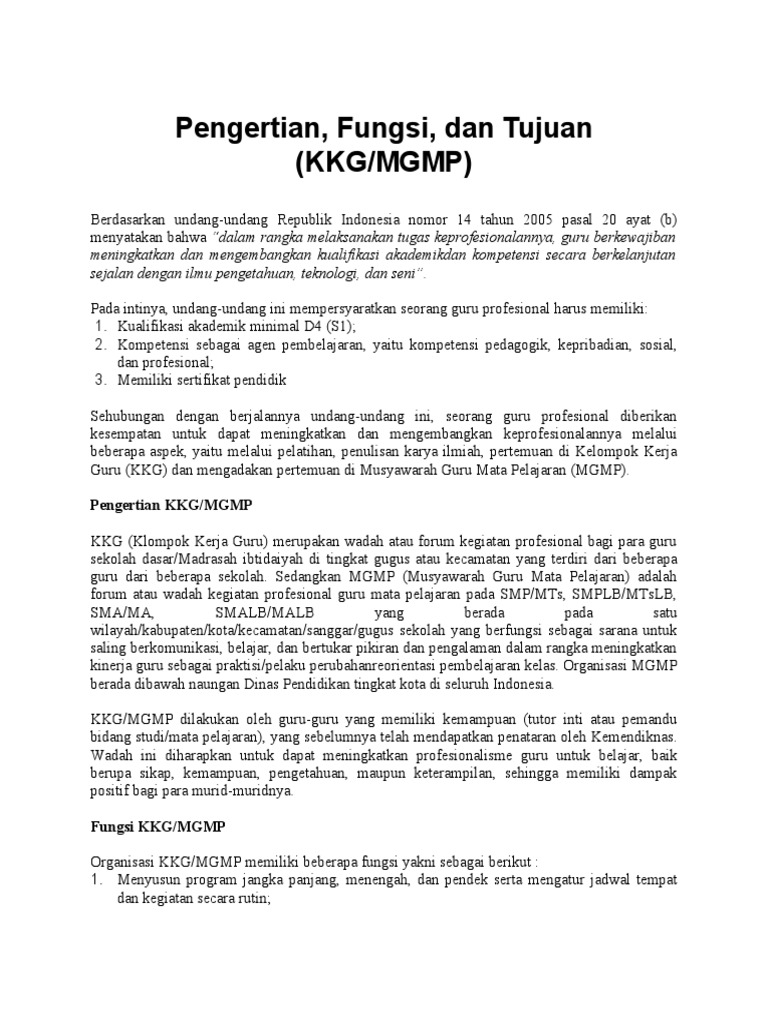 Pengertian, Fungsi, dan Tujuan (KKG/MGMP)

Berdasarkan undang-undang Republik Indonesia nomor 14 tahun 2005 pasal 20 ayat (b) menyatakan bahwa "dalam rangka melaksanakan tugas keprofesionalannya, guru berkewajiban meningkatkan dan mengembangkan kualifikasi akademikdan kompetensi secara berkelanjutan sejalan dengan ilmu pengetahuan, teknologi, dan seni".

Pada intinya, undang-undang ini mempersyaratkan seorang guru profesional harus memiliki:
1. Kualifikasi akademik minimal D4 (S1);
2. Kompetensi sebagai agen pembelajaran, yaitu kompetensi pedagogik, kepribadian, sosial, dan profesional;
3. Memiliki sertifikat pendidik

Sehubungan dengan berjalannya undang-undang ini, seorang guru profesional diberikan kesempatan untuk dapat meningkatkan dan mengembangkan keprofesionalannya melalui beberapa aspek, yaitu melalui pelatihan, penulisan karya ilmiah, pertemuan di Kelompok Kerja Guru (KKG) dan mengadakan pertemuan di Musyawarah Guru Mata Pelajaran (MGMP).

Pengertian KKG/MGMP

KKG (Klompok Kerja Guru) merupakan wadah atau forum kegiatan profesional bagi para guru sekolah dasar/Madrasah ibtidaiyah di tingkat gugus atau kecamatan yang terdiri dari beberapa guru dari beberapa sekolah. Sedangkan MGMP (Musyawarah Guru Mata Pelajaran) adalah forum atau wadah kegiatan profesional guru mata pelajaran pada SMP/MTs, SMPLB/MTsLB, SMA/MA, SMALB/MALB yang berada pada satu wilayah/kabupaten/kota/kecamatan/sanggar/gugus sekolah yang berfungsi sebagai sarana untuk saling berkomunikasi, belajar, dan bertukar pikiran dan pengalaman dalam rangka meningkatkan kinerja guru sebagai praktisi/pelaku perubahanreorientasi pembelajaran kelas. Organisasi MGMP berada dibawah naungan Dinas Pendidikan tingkat kota di seluruh Indonesia.

KKG/MGMP dilakukan oleh guru-guru yang memiliki kemampuan (tutor inti atau pemandu bidang studi/mata pelajaran), yang sebelumnya telah mendapatkan penataran oleh Kemendiknas. Wadah ini diharapkan untuk dapat meningkatkan profesionalisme guru untuk belajar, baik berupa sikap, kemampuan, pengetahuan, maupun keterampilan, sehingga memiliki dampak positif bagi para murid-muridnya.

Fungsi KKG/MGMP

Organisasi KKG/MGMP memiliki beberapa fungsi yakni sebagai berikut :
1. Menyusun program jangka panjang, menengah, dan pendek serta mengatur jadwal tempat dan kegiatan secara rutin;